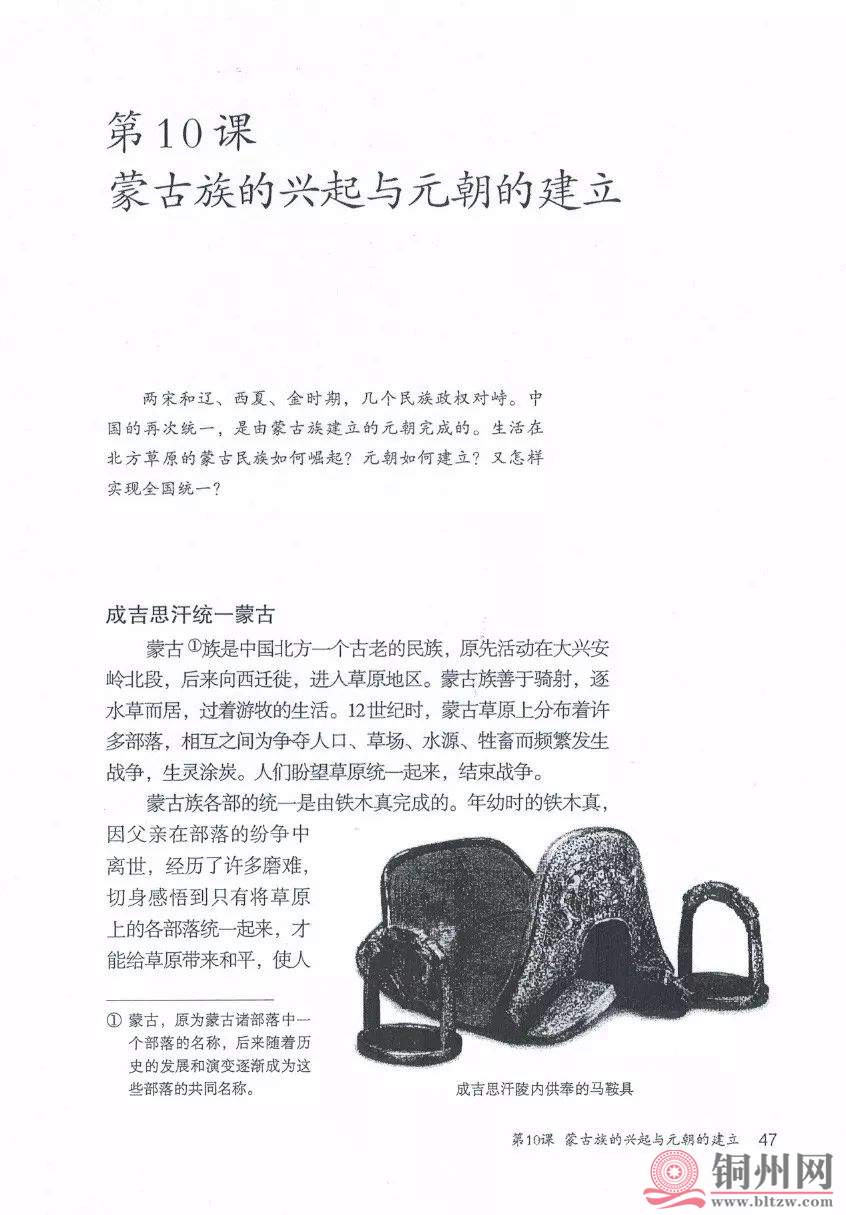 第10课
蒙古族的兴起与元朝的建立

两宋和辽、西夏、金时期，几个民族政权对峙。中国的再次统一，是由蒙古族建立的元朝完成的。生活在北方草原的蒙古民族如何崛起？元朝如何建立？又怎样实现全国统一？

成吉思汗统一蒙古

蒙古①族是中国北方一个古老的民族，原先活动在大兴安岭北段，后来向西迁徙，进入草原地区。蒙古族善于骑射，逐水草而居，过着游牧的生活。12世纪时，蒙古草原上分布着许多部落，相互之间为争夺人口、草场、水源、牲畜而频繁发生战争，生灵涂炭。人们盼望草原统一起来，结束战争。

蒙古族各部的统一是由铁木真完成的。年幼时的铁木真，因父亲在部落的纷争中离世，经历了许多磨难，切身感悟到只有将草原上的各部落统一起来，才能给草原带来和平，使人

① 蒙古，原为蒙古诸部落中一个部落的名称，后来随着历史的发展和演变逐渐成为这些部落的共同名称。

成吉思汗陵内供奉的马鞍具

第10课 蒙古族的兴起与元朝的建立 47

铜州网
www.bltzw.com